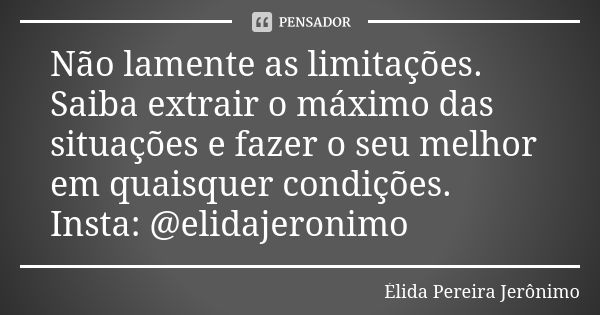 PENSADOR

Não lamente as limitações. Saiba extrair o máximo das situações e fazer o seu melhor em quaisquer condições. Insta: @elidajeronimo

Élida Pereira Jerônimo